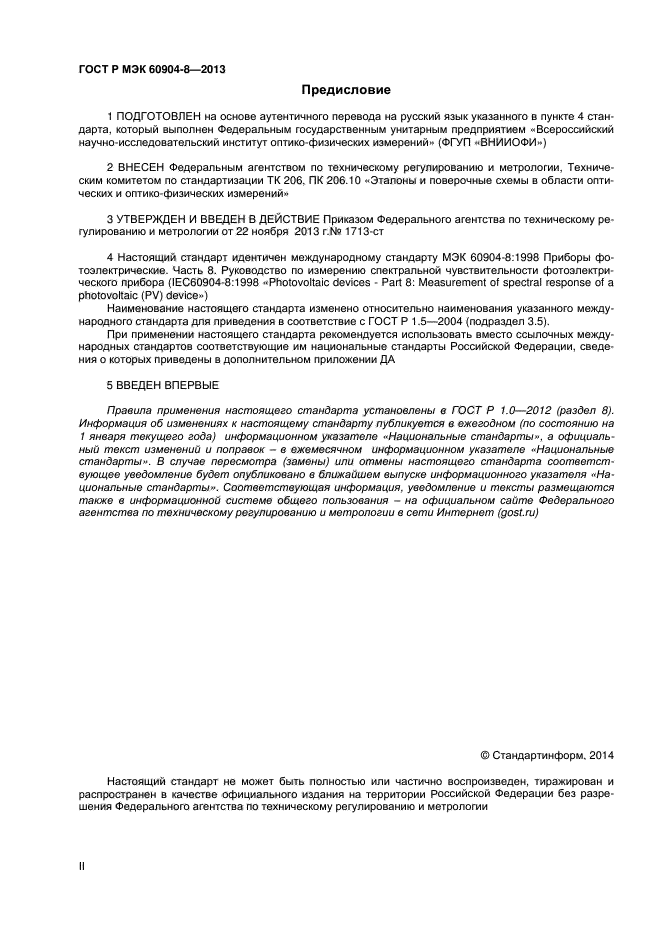 ГОСТ Р МЭК 60904-8—2013

Предисловие

1 ПОДГОТОВЛЕН на основе аутентичного перевода на русский язык указанного в пункте 4 стандарта, который выполнен Федеральным государственным унитарным предприятием «Всероссийский научно-исследовательский институт оптико-физических измерений» (ФГУП «ВНИИОФИ»)

2 ВНЕСЕН Федеральным агентством по техническому регулированию и метрологии, Техническим комитетом по стандартизации ТК 206, ПК 206.10 «Эталоны и поверочные схемы в области оптических и оптико-физических измерений»

3 УТВЕРЖДЕН И ВВЕДЕН В ДЕЙСТВИЕ Приказом Федерального агентства по техническому регулированию и метрологии от 22 ноября 2013 г.№ 1713-ст

4 Настоящий стандарт идентичен международному стандарту МЭК 60904-8:1998 Приборы фотоэлектрические. Часть 8. Руководство по измерению спектральной чувствительности фотоэлектрического прибора (IEC60904-8:1998 «Photovoltaic devices - Part 8: Measurement of spectral response of a photovoltaic (PV) device»)
Наименование настоящего стандарта изменено относительно наименования указанного международного стандарта для приведения в соответствие с ГОСТ Р 1.5—2004 (подраздел 3.5).
При применении настоящего стандарта рекомендуется использовать вместо ссылочных международных стандартов соответствующие им национальные стандарты Российской Федерации, сведения о которых приведены в дополнительном приложении ДА

5 ВВЕДЕН ВПЕРВЫЕ

Правила применения настоящего стандарта установлены в ГОСТ Р 1.0—2012 (раздел 8). Информация об изменениях к настоящему стандарту публикуется в ежегодном (по состоянию на 1 января текущего года) информационном указателе «Национальные стандарты», а официальный текст изменений и поправок – в ежемесячном информационном указателе «Национальные стандарты». В случае пересмотра (замены) или отмены настоящего стандарта соответствующее уведомление будет опубликовано в ближайшем выпуске информационного указателя «Национальные стандарты». Соответствующая информация, уведомление и тексты размещаются также в информационной системе общего пользования – на официальном сайте Федерального агентства по техническому регулированию и метрологии в сети Интернет (gost.ru)

© Стандартинформ, 2014

Настоящий стандарт не может быть полностью или частично воспроизведен, тиражирован и распространен в качестве официального издания на территории Российской Федерации без разрешения Федерального агентства по техническому регулированию и метрологии

II